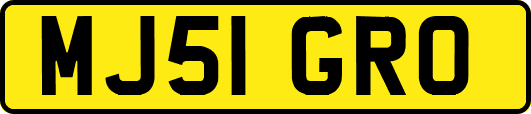 MJ51 GRO